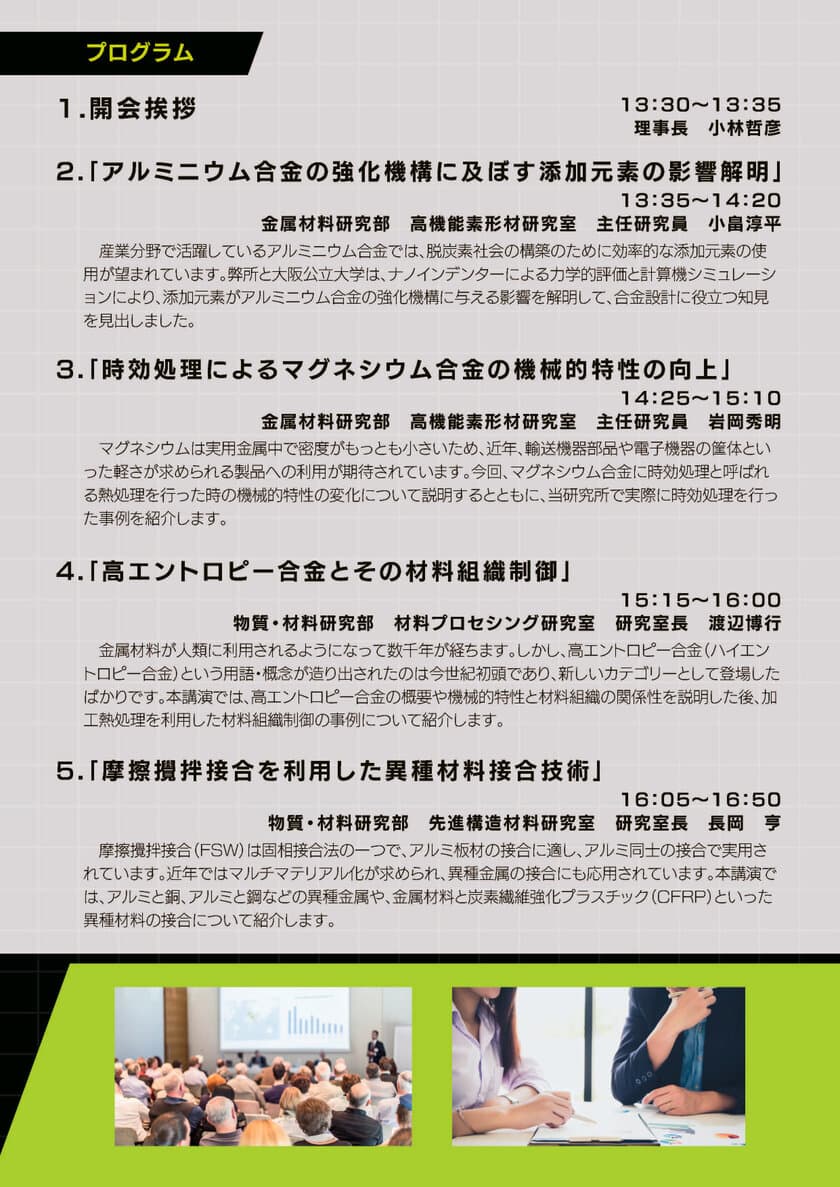 プログラム

1.開会挨拶
13:30～13:35
理事長　小林哲彦

2.「アルミニウム合金の強化機構に及ぼす添加元素の影響解明」
13:35～14:20
金属材料研究部　高機能素形材研究室　主任研究員　小畠淳平

産業分野で活躍しているアルミニウム合金では、脱炭素社会の構築のために効率的な添加元素の使用が望まれています。弊所と大阪公立大学は、ナノインデンターによる力学的評価と計算機シミュレーションにより、添加元素がアルミニウム合金の強化機構に与える影響を解明して、合金設計に役立つ知見を見出しました。

3.「時効処理によるマグネシウム合金の機械的特性の向上」
14:25～15:10
金属材料研究部　高機能素形材研究室　主任研究員　岩岡秀明

マグネシウムは実用金属中で密度がもっとも小さいため、近年、輸送機器部品や電子機器の筐体といった軽さが求められる製品への利用が期待されています。今回、マグネシウム合金に時効処理と呼ばれる熱処理を行った時の機械的特性の変化について説明するとともに、当研究所で実際に時効処理を行った事例を紹介します。

4.「高エントロピー合金とその材料組織制御」
15:15～16:00
物質・材料研究部　材料プロセシング研究室　研究室長　渡辺博行

金属材料が人類に利用されるようになって数千年が経ちます。しかし、高エントロピー合金（ハイエントロピー合金）という用語・概念が造り出されたのは今世紀初頭であり、新しいカテゴリーとして登場したばかりです。本講演では、高エントロピー合金の概要や機械的特性と材料組織の関係性を説明した後、加工熱処理を利用した材料組織制御の事例について紹介します。

5.「摩擦攪拌接合を利用した異種材料接合技術」
16:05～16:50
物質・材料研究部　先進構造材料研究室　研究室長　長岡　亨

摩擦攪拌接合（FSW）は固相接合法の一つで、アルミ板材の接合に適し、アルミ同士の接合で実用されています。近年ではマルチマテリアル化が求められ、異種金属の接合にも応用されています。本講演では、アルミと銅、アルミと鋼などの異種金属や、金属材料と炭素繊維強化プラスチック（CFRP）といった異種材料の接合について紹介します。